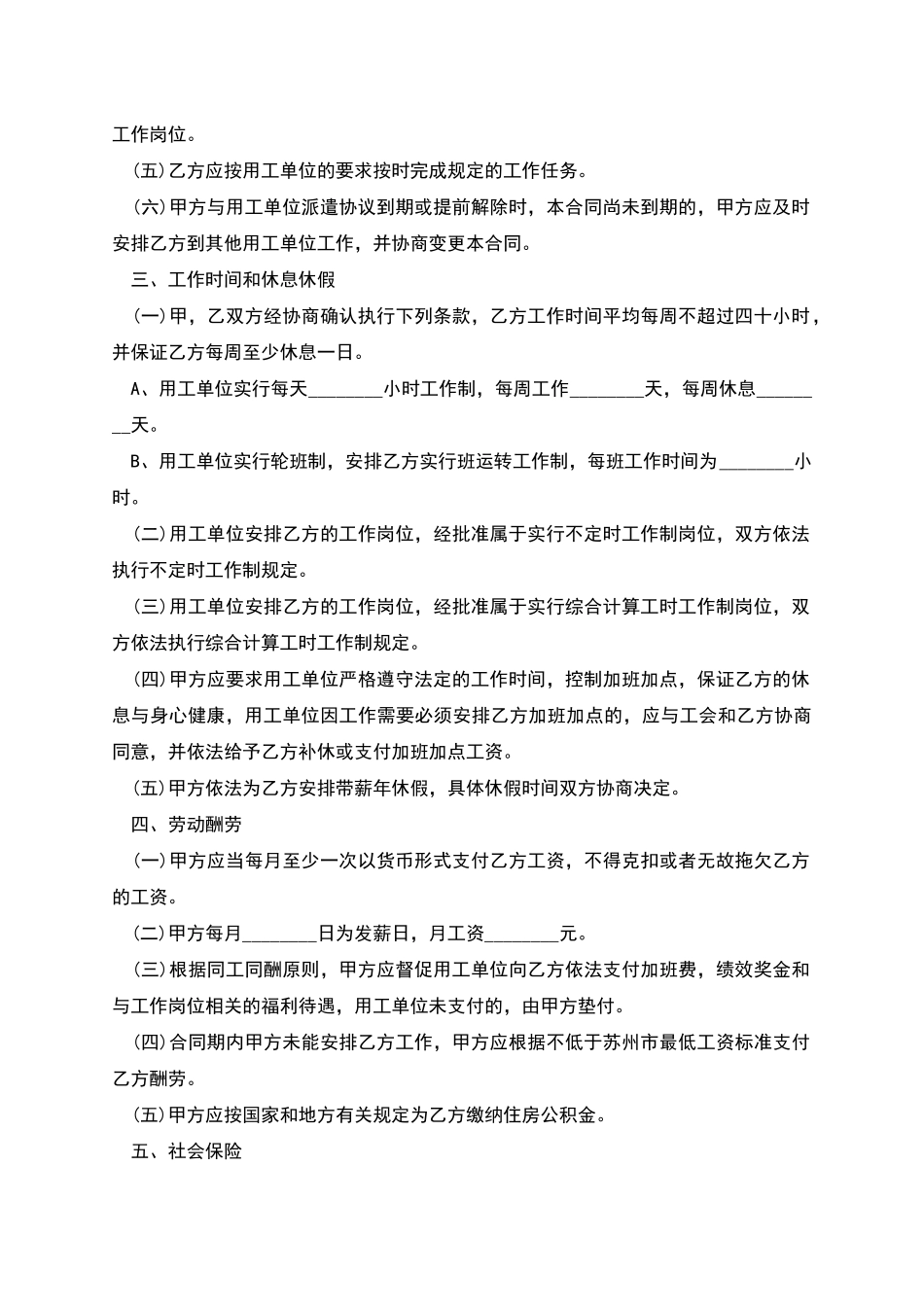 工作岗位。

(五)乙方应按用工单位的要求按时完成规定的工作任务。

(六)甲方与用工单位派遣协议到期或提前解除时，本合同尚未到期的，甲方应及时安排乙方到其他用工单位工作，并协商变更本合同。

三、工作时间和休息休假

(一)甲，乙双方经协商确认执行下列条款，乙方工作时间平均每周不超过四十小时，并保证乙方每周至少休息一日。

A、用工单位实行每天________小时工作制，每周工作________天，每周休息________天。

B、用工单位实行轮班制，安排乙方实行班运转工作制，每班工作时间为________小时。

(二)用工单位安排乙方的工作岗位，经批准属于实行不定时工作制岗位，双方依法执行不定时工作制规定。

(三)用工单位安排乙方的工作岗位，经批准属于实行综合计算工时工作制岗位，双方依法执行综合计算工时工作制规定。

(四)甲方应要求用工单位严格遵守法定的工作时间，控制加班加点，保证乙方的休息与身心健康，用工单位因工作需要必须安排乙方加班加点的，应与工会和乙方协商同意，并依法给予乙方补休或支付加班加点工资。

(五)甲方依法为乙方安排带薪年休假，具体休假时间双方协商决定。

四、劳动酬劳

(一)甲方应当每月至少一次以货币形式支付乙方工资，不得克扣或者无故拖欠乙方的工资。

(二)甲方每月________日为发薪日，月工资________元。

(三)根据同工同酬原则，甲方应督促用工单位向乙方依法支付加班费，绩效奖金和与工作岗位相关的福利待遇，用工单位未支付的，由甲方垫付。

(四)合同期内甲方未能安排乙方工作，甲方应根据不低于苏州市最低工资标准支付乙方酬劳。

(五)甲方应按国家和地方有关规定为乙方缴纳住房公积金。

五、社会保险